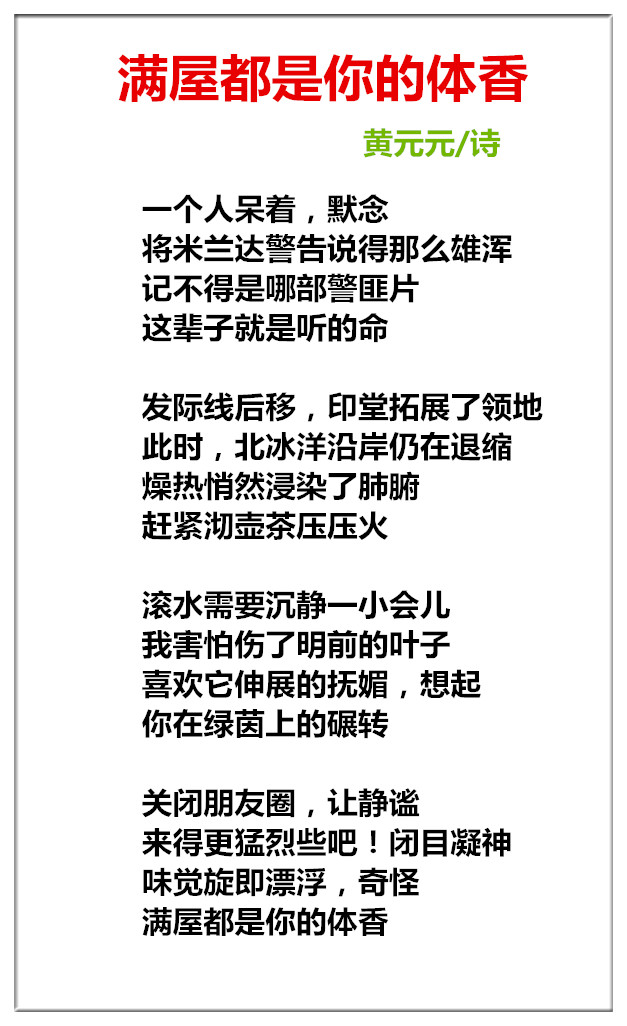 满屋都是你的体香

黄元元/诗

一个人呆着，默念
将米兰达警告说得那么雄浑
记不得是哪部警匪片
这辈子就是听的命

发际线后移，印堂拓展了领地
此时，北冰洋沿岸仍在退缩
燥热悄然浸染了肺腑
赶紧沏壶茶压压火

滚水需要沉静一小会儿
我害怕伤了明前的叶子
喜欢它伸展的抚媚，想起
你在绿茵上的碾转

关闭朋友圈，让静谧
来得更猛烈些吧！闭目凝神
味觉旋即漂浮，奇怪
满屋都是你的体香